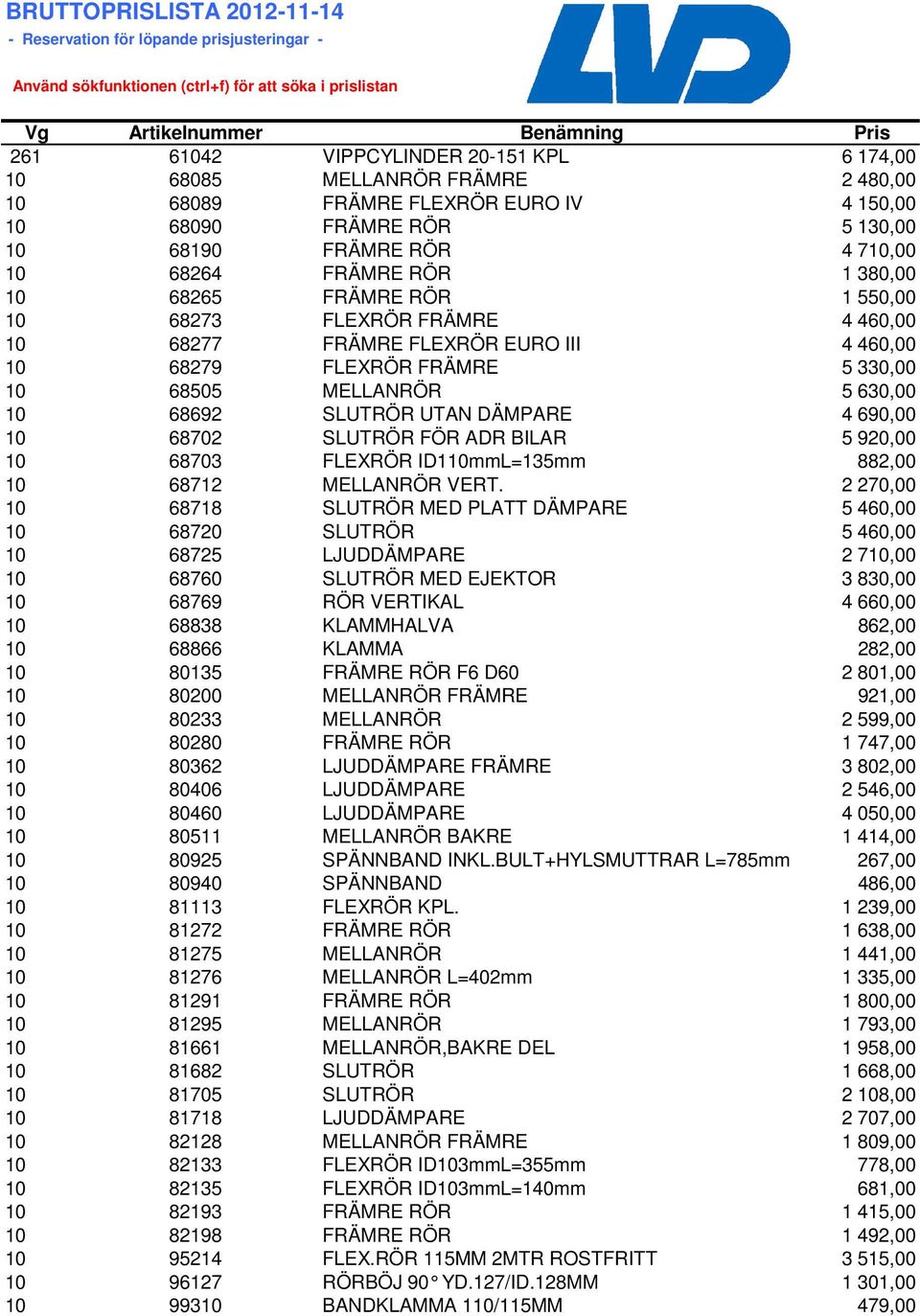 BRUTTOPRISLISTA 2012-11-14

- Reservation för löpande prisjusteringar -

Använd sökfunktionen (ctrl+f) för att söka i prislistan

LVD

| Vg | Artikelnummer | Benämning | Pris |
|---|---|---|---|
| 261 | 61042 | VIPPCYLINDER 20-151 KPL | 6 174,00 |
| 10 | 68085 | MELLANRÖR FRÄMRE | 2 480,00 |
| 10 | 68089 | FRÄMRE FLEXRÖR EURO IV | 4 150,00 |
| 10 | 68090 | FRÄMRE RÖR | 5 130,00 |
| 10 | 68190 | FRÄMRE RÖR | 4 710,00 |
| 10 | 68264 | FRÄMRE RÖR | 1 380,00 |
| 10 | 68265 | FRÄMRE RÖR | 1 550,00 |
| 10 | 68273 | FLEXRÖR FRÄMRE | 4 460,00 |
| 10 | 68277 | FRÄMRE FLEXRÖR EURO III | 4 460,00 |
| 10 | 68279 | FLEXRÖR FRÄMRE | 5 330,00 |
| 10 | 68505 | MELLANRÖR | 5 630,00 |
| 10 | 68692 | SLUTRÖR UTAN DÄMPARE | 4 690,00 |
| 10 | 68702 | SLUTRÖR FÖR ADR BILAR | 5 920,00 |
| 10 | 68703 | FLEXRÖR ID110mmL=135mm | 882,00 |
| 10 | 68712 | MELLANRÖR VERT. | 2 270,00 |
| 10 | 68718 | SLUTRÖR MED PLATT DÄMPARE | 5 460,00 |
| 10 | 68720 | SLUTRÖR | 5 460,00 |
| 10 | 68725 | LJUDDÄMPARE | 2 710,00 |
| 10 | 68760 | SLUTRÖR MED EJEKTOR | 3 830,00 |
| 10 | 68769 | RÖR VERTIKAL | 4 660,00 |
| 10 | 68838 | KLAMMHALVA | 862,00 |
| 10 | 68866 | KLAMMA | 282,00 |
| 10 | 80135 | FRÄMRE RÖR F6 D60 | 2 801,00 |
| 10 | 80200 | MELLANRÖR FRÄMRE | 921,00 |
| 10 | 80233 | MELLANRÖR | 2 599,00 |
| 10 | 80280 | FRÄMRE RÖR | 1 747,00 |
| 10 | 80362 | LJUDDÄMPARE FRÄMRE | 3 802,00 |
| 10 | 80406 | LJUDDÄMPARE | 2 546,00 |
| 10 | 80460 | LJUDDÄMPARE | 4 050,00 |
| 10 | 80511 | MELLANRÖR BAKRE | 1 414,00 |
| 10 | 80925 | SPÄNNBAND INKL.BULT+HYLSMUTTRAR L=785mm | 267,00 |
| 10 | 80940 | SPÄNNBAND | 486,00 |
| 10 | 81113 | FLEXRÖR KPL. | 1 239,00 |
| 10 | 81272 | FRÄMRE RÖR | 1 638,00 |
| 10 | 81275 | MELLANRÖR | 1 441,00 |
| 10 | 81276 | MELLANRÖR L=402mm | 1 335,00 |
| 10 | 81291 | FRÄMRE RÖR | 1 800,00 |
| 10 | 81295 | MELLANRÖR | 1 793,00 |
| 10 | 81661 | MELLANRÖR,BAKRE DEL | 1 958,00 |
| 10 | 81682 | SLUTRÖR | 1 668,00 |
| 10 | 81705 | SLUTRÖR | 2 108,00 |
| 10 | 81718 | LJUDDÄMPARE | 2 707,00 |
| 10 | 82128 | MELLANRÖR FRÄMRE | 1 809,00 |
| 10 | 82133 | FLEXRÖR ID103mmL=355mm | 778,00 |
| 10 | 82135 | FLEXRÖR ID103mmL=140mm | 681,00 |
| 10 | 82193 | FRÄMRE RÖR | 1 415,00 |
| 10 | 82198 | FRÄMRE RÖR | 1 492,00 |
| 10 | 95214 | FLEX.RÖR 115MM 2MTR ROSTFRITT | 3 515,00 |
| 10 | 96127 | RÖRBÖJ 90° YD.127/ID.128MM | 1 301,00 |
| 10 | 99310 | BANDKLAMMA 110/115MM | 479,00 |